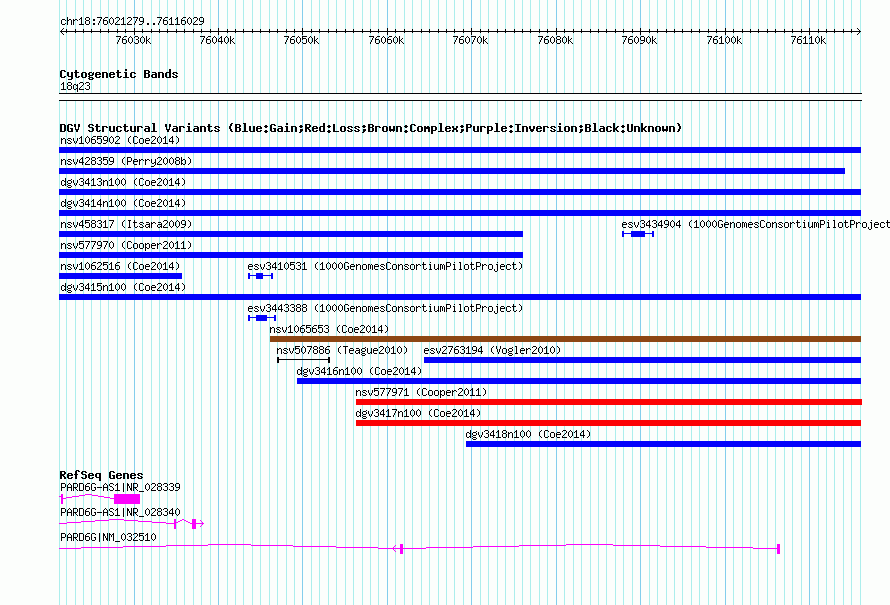 chr18:76021279..76116029

76030k 76040k 76050k 76060k 76070k 76080k 76090k 76100k 76110k

Cytogenetic Bands
18q23

DGV Structural Variants (Blue:Gain;Red:Loss;Brown:Complex;Purple:Inversion;Black:Unknown)
nsv1065902 (Coe2014)
nsv428359 (Perry2008b)
dgv3413n100 (Coe2014)
dgv3414n100 (Coe2014)
nsv458317 (Itsara2009)
esv3434904 (1000GenomesConsortiumPilotProject
nsv577970 (Cooper2011)
nsv1062516 (Coe2014)
esv3410531 (1000GenomesConsortiumPilotProject)
dgv3415n100 (Coe2014)
esv3443388 (1000GenomesConsortiumPilotProject)
nsv1065653 (Coe2014)
nsv507886 (Teague2010)
esv2763194 (Vogler2010)
dgv3416n100 (Coe2014)
nsv577971 (Cooper2011)
dgv3417n100 (Coe2014)
dgv3418n100 (Coe2014)

RefSeq Genes
PARD6G-AS1|NR_028339
PARD6G-AS1|NR_028340
PARD6G|NM_032510